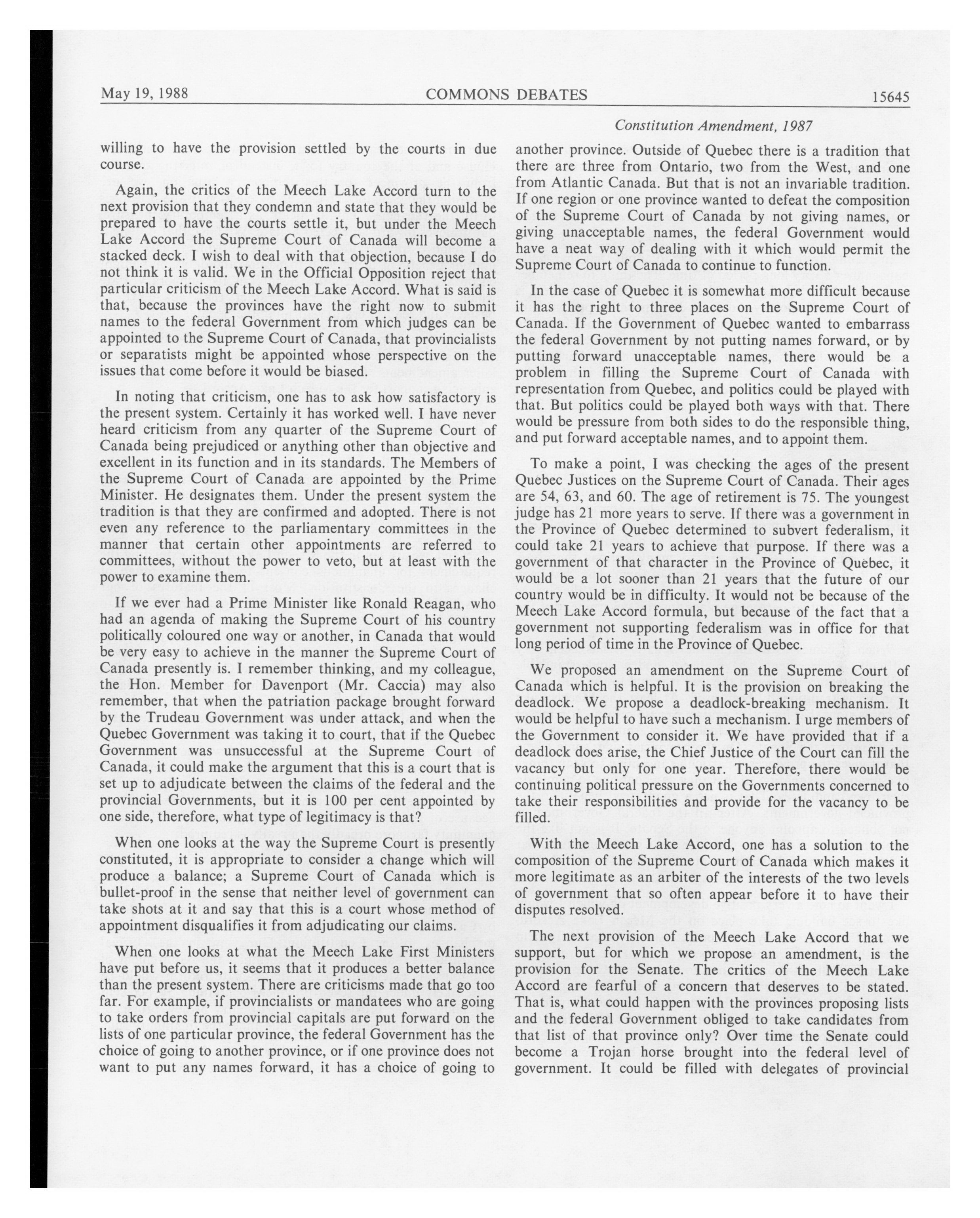 May 19, 1988 COMMONS DEBATES 15645

Constitution Amendment, 1987

willing to have the provision settled by the courts in due course.

Again, the critics of the Meech Lake Accord turn to the next provision that they condemn and state that they would be prepared to have the courts settle it, but under the Meech Lake Accord the Supreme Court of Canada will become a stacked deck. I wish to deal with that objection, because I do not think it is valid. We in the Official Opposition reject that particular criticism of the Meech Lake Accord. What is said is that, because the provinces have the right now to submit names to the federal Government from which judges can be appointed to the Supreme Court of Canada, that provincialists or separatists might be appointed whose perspective on the issues that come before it would be biased.

In noting that criticism, one has to ask how satisfactory is the present system. Certainly it has worked well. I have never heard criticism from any quarter of the Supreme Court of Canada being prejudiced or anything other than objective and excellent in its function and in its standards. The Members of the Supreme Court of Canada are appointed by the Prime Minister. He designates them. Under the present system the tradition is that they are confirmed and adopted. There is not even any reference to the parliamentary committees in the manner that certain other appointments are referred to committees, without the power to veto, but at least with the power to examine them.

If we ever had a Prime Minister like Ronald Reagan, who had an agenda of making the Supreme Court of his country politically coloured one way or another, in Canada that would be very easy to achieve in the manner the Supreme Court of Canada presently is. I remember thinking, and my colleague, the Hon. Member for Davenport (Mr. Caccia) may also remember, that when the patriation package brought forward by the Trudeau Government was under attack, and when the Quebec Government was taking it to court, that if the Quebec Government was unsuccessful at the Supreme Court of Canada, it could make the argument that this is a court that is set up to adjudicate between the claims of the federal and the provincial Governments, but it is 100 per cent appointed by one side, therefore, what type of legitimacy is that?

When one looks at the way the Supreme Court is presently constituted, it is appropriate to consider a change which will produce a balance; a Supreme Court of Canada which is bullet-proof in the sense that neither level of government can take shots at it and say that this is a court whose method of appointment disqualifies it from adjudicating our claims.

When one looks at what the Meech Lake First Ministers have put before us, it seems that it produces a better balance than the present system. There are criticisms made that go too far. For example, if provincialists or mandatees who are going to take orders from provincial capitals are put forward on the lists of one particular province, the federal Government has the choice of going to another province, or if one province does not want to put any names forward, it has a choice of going to another province. Outside of Quebec there is a tradition that there are three from Ontario, two from the West, and one from Atlantic Canada. But that is not an invariable tradition. If one region or one province wanted to defeat the composition of the Supreme Court of Canada by not giving names, or giving unacceptable names, the federal Government would have a neat way of dealing with it which would permit the Supreme Court of Canada to continue to function.

In the case of Quebec it is somewhat more difficult because it has the right to three places on the Supreme Court of Canada. If the Government of Quebec wanted to embarrass the federal Government by not putting names forward, or by putting forward unacceptable names, there would be a problem in filling the Supreme Court of Canada with representation from Quebec, and politics could be played with that. But politics could be played both ways with that. There would be pressure from both sides to do the responsible thing, and put forward acceptable names, and to appoint them.

To make a point, I was checking the ages of the present Quebec Justices on the Supreme Court of Canada. Their ages are 54, 63, and 60. The age of retirement is 75. The youngest judge has 21 more years to serve. If there was a government in the Province of Quebec determined to subvert federalism, it could take 21 years to achieve that purpose. If there was a government of that character in the Province of Quebec, it would be a lot sooner than 21 years that the future of our country would be in difficulty. It would not be because of the Meech Lake Accord formula, but because of the fact that a government not supporting federalism was in office for that long period of time in the Province of Quebec.

We proposed an amendment on the Supreme Court of Canada which is helpful. It is the provision on breaking the deadlock. We propose a deadlock-breaking mechanism. It would be helpful to have such a mechanism. I urge members of the Government to consider it. We have provided that if a deadlock does arise, the Chief Justice of the Court can fill the vacancy but only for one year. Therefore, there would be continuing political pressure on the Governments concerned to take their responsibilities and provide for the vacancy to be filled.

With the Meech Lake Accord, one has a solution to the composition of the Supreme Court of Canada which makes it more legitimate as an arbiter of the interests of the two levels of government that so often appear before it to have their disputes resolved.

The next provision of the Meech Lake Accord that we support, but for which we propose an amendment, is the provision for the Senate. The critics of the Meech Lake Accord are fearful of a concern that deserves to be stated. That is, what could happen with the provinces proposing lists and the federal Government obliged to take candidates from that list of that province only? Over time the Senate could become a Trojan horse brought into the federal level of government. It could be filled with delegates of provincial